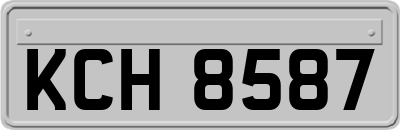 KCH 8587